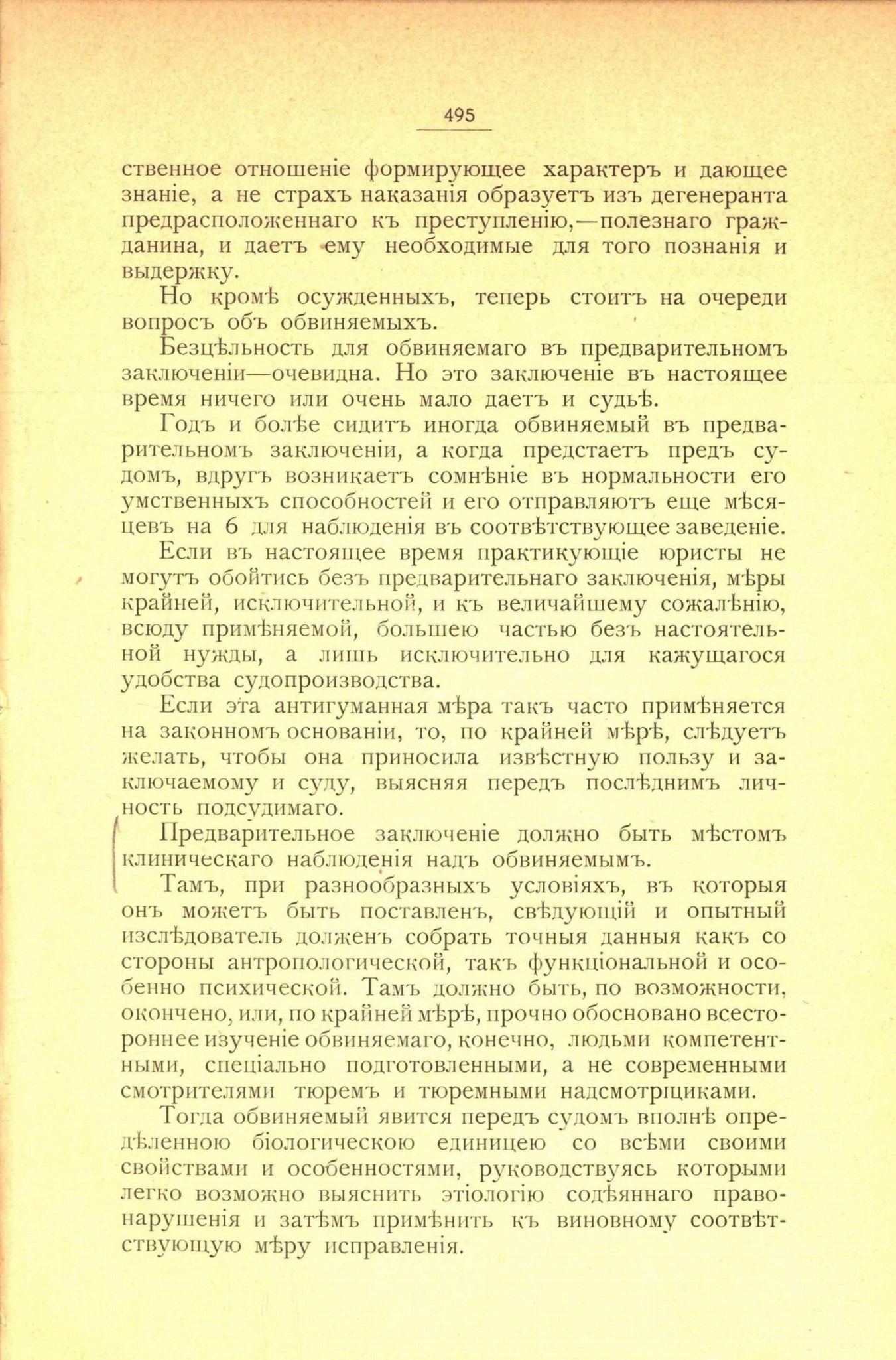 495

ственное отношеніе формирующее характеръ и дающее знаніе, а не страхъ наказанія образуетъ изъ дегенеранта предрасположеннаго къ преступленію,—полезнаго гражданина, и даетъ ему необходимые для того познанія и выдержку.

Но кромѣ осужденныхъ, теперь стоитъ на очереди вопросъ объ обвиняемыхъ.

Безцѣльность для обвиняемаго въ предварительномъ заключеніи—очевидна. Но это заключеніе въ настоящее время ничего или очень мало даетъ и судьѣ.

Годъ и болѣе сидитъ иногда обвиняемый въ предварительномъ заключеніи, а когда предстаетъ предъ судомъ, вдругъ возникаетъ сомнѣніе въ нормальности его умственныхъ способностей и его отправляютъ еще мѣсяцевъ на 6 для наблюденія въ соотвѣтствующее заведеніе.

Если въ настоящее время практикующіе юристы не могутъ обойтись безъ предварительнаго заключенія, мѣры крайней, исключительной, и къ величайшему сожалѣнію, всюду примѣняемой, большею частью безъ настоятельной нужды, а лишь исключительно для кажущагося удобства судопроизводства.

Если эта антигуманная мѣра такъ часто примѣняется на законномъ основаніи, то, по крайней мѣрѣ, слѣдуетъ желать, чтобы она приносила извѣстную пользу и заключаемому и суду, выясняя передъ послѣднимъ личность подсудимаго.

Предварительное заключеніе должно быть мѣстомъ клиническаго наблюденія надъ обвиняемымъ.

Тамъ, при разнообразныхъ условіяхъ, въ которыя онъ можетъ быть поставленъ, свѣдующій и опытный изслѣдователь долженъ собрать точныя данныя какъ со стороны антропологической, такъ функціональной и особенно психической. Тамъ должно быть, по возможности, окончено, или, по крайней мѣрѣ, прочно обосновано всестороннее изученіе обвиняемаго, конечно, людьми компетентными, спеціально подготовленными, а не современными смотрителями тюремъ и тюремными надсмотрщиками.

Тогда обвиняемый явится передъ судомъ вполнѣ опредѣленною біологическою единицею со всѣми своими свойствами и особенностями, руководствуясь которыми легко возможно выяснить этіологію содѣяннаго правонарушенія и затѣмъ примѣнить къ виновному соотвѣтствующую мѣру исправленія.